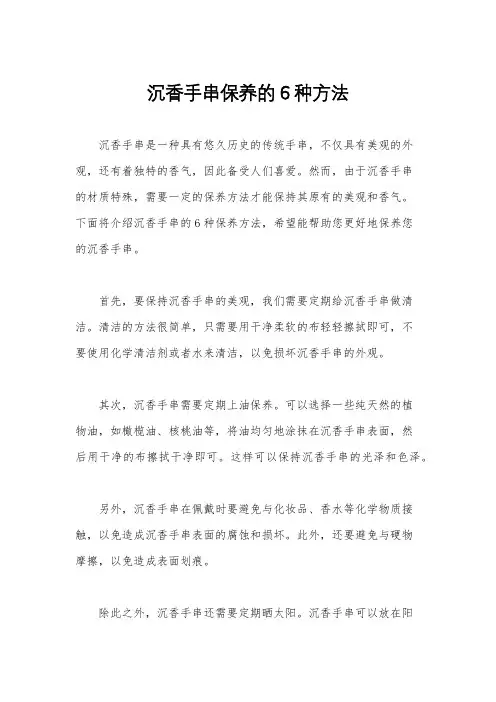 沉香手串保养的6种方法

沉香手串是一种具有悠久历史的传统手串，不仅具有美观的外观，还有着独特的香气，因此备受人们喜爱。然而，由于沉香手串的材质特殊，需要一定的保养方法才能保持其原有的美观和香气。下面将介绍沉香手串的6种保养方法，希望能帮助您更好地保养您的沉香手串。

首先，要保持沉香手串的美观，我们需要定期给沉香手串做清洁。清洁的方法很简单，只需要用干净柔软的布轻轻擦拭即可，不要使用化学清洁剂或者水来清洁，以免损坏沉香手串的外观。

其次，沉香手串需要定期上油保养。可以选择一些纯天然的植物油，如橄榄油、核桃油等，将油均匀地涂抹在沉香手串表面，然后用干净的布擦拭干净即可。这样可以保持沉香手串的光泽和色泽。

另外，沉香手串在佩戴时要避免与化妆品、香水等化学物质接触，以免造成沉香手串表面的腐蚀和损坏。此外，还要避免与硬物摩擦，以免造成表面划痕。

除此之外，沉香手串还需要定期晒太阳。沉香手串可以放在阳